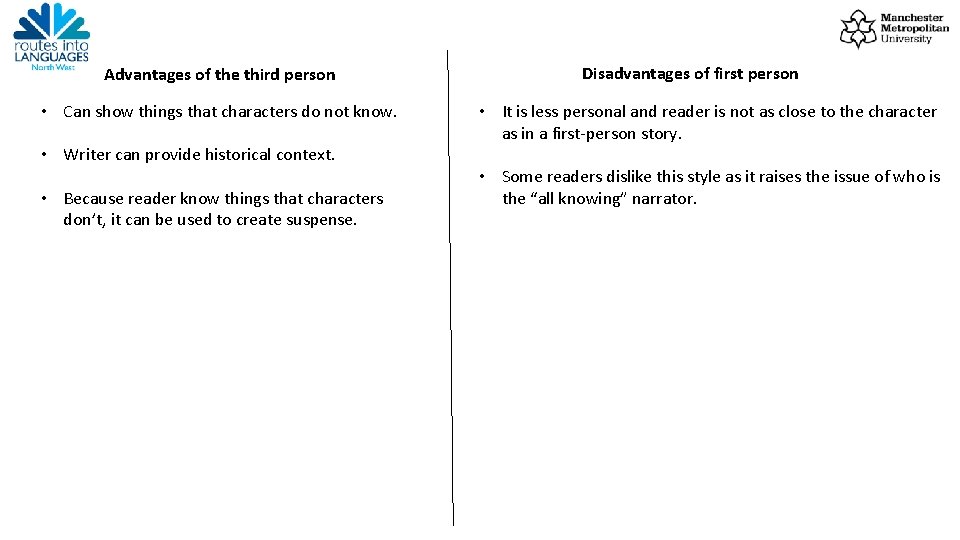 routes into LANGUAGES North West

Manchester Metropolitan University

Advantages of the third person

• Can show things that characters do not know.

• Writer can provide historical context.

• Because reader know things that characters don't, it can be used to create suspense.

Disadvantages of first person

• It is less personal and reader is not as close to the character as in a first-person story.

• Some readers dislike this style as it raises the issue of who is the "all knowing" narrator.